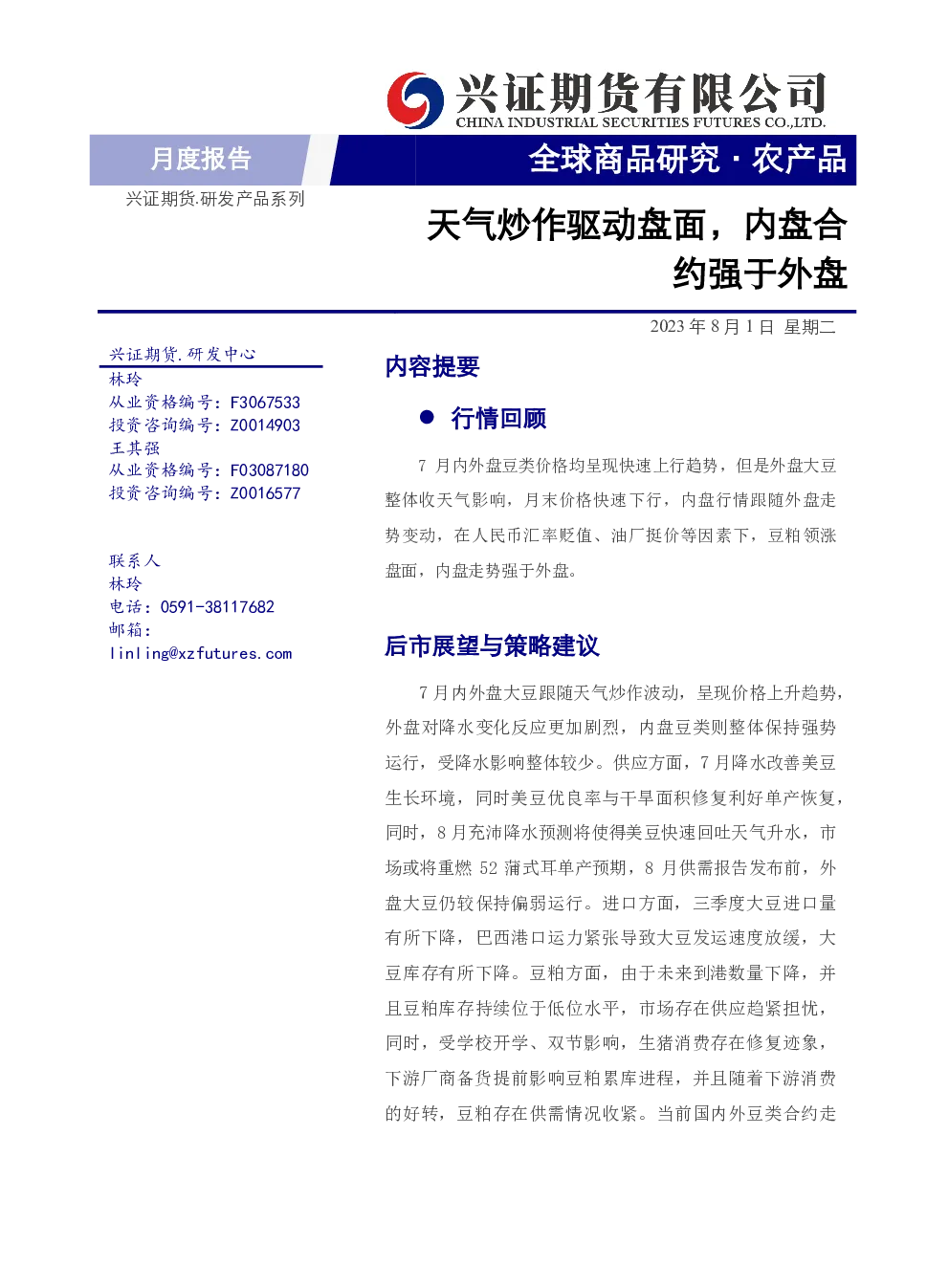 兴证期货有限公司
CHINA INDUSTRIAL SECURITIES FUTURES CO.,LTD.

月度报告

全球商品研究 · 农产品

兴证期货.研发产品系列

天气炒作驱动盘面，内盘合约强于外盘

2023 年 8 月 1 日 星期二

兴证期货.研发中心
林玲
从业资格编号：F3067533
投资咨询编号：Z0014903
王其强
从业资格编号：F03087180
投资咨询编号：Z0016577

联系人
林玲
电话：0591-38117682
邮箱：
linling@xzfutures.com

内容提要

● 行情回顾

7 月内外盘豆类价格均呈现快速上行趋势，但是外盘大豆整体收天气影响，月末价格快速下行，内盘行情跟随外盘走势变动，在人民币汇率贬值、油厂挺价等因素下，豆粕领涨盘面，内盘走势强于外盘。

后市展望与策略建议

7 月内外盘大豆跟随天气炒作波动，呈现价格上升趋势，外盘对降水变化反应更加剧烈，内盘豆类则整体保持强势运行，受降水影响整体较少。供应方面，7 月降水改善美豆生长环境，同时美豆优良率与干旱面积修复利好单产恢复，同时，8 月充沛降水预测将使得美豆快速回吐天气升水，市场或将重燃 52 蒲式耳单产预期，8 月供需报告发布前，外盘大豆仍较保持偏弱运行。进口方面，三季度大豆进口量有所下降，巴西港口运力紧张导致大豆发运速度放缓，大豆库存有所下降。豆粕方面，由于未来到港数量下降，并且豆粕库存持续位于低位水平，市场存在供应趋紧担忧，同时，受学校开学、双节影响，生猪消费存在修复迹象，下游厂商备货提前影响豆粕累库进程，并且随着下游消费的好转，豆粕存在供需情况收紧。当前国内外豆类合约走